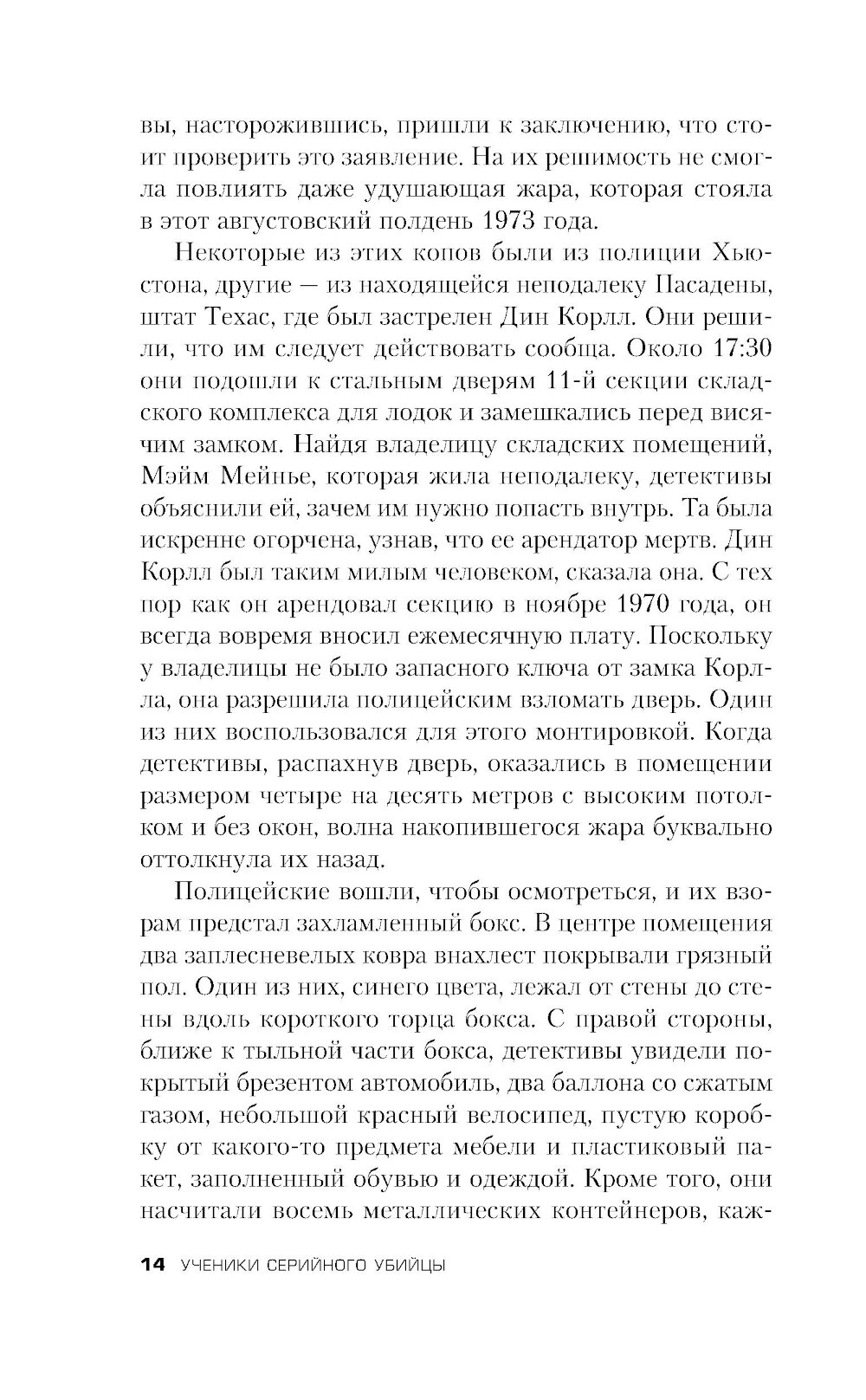 вы, насторожившись, пришли к заключению, что стоит проверить это заявление. На их решимость не смогла повлиять даже удушающая жара, которая стояла в этот августовский полдень 1973 года.

Некоторые из этих копов были из полиции Хьюстона, другие — из находящейся неподалеку Пасадены, штат Техас, где был застрелен Дин Корлл. Они решили, что им следует действовать сообща. Около 17:30 они подошли к стальным дверям 11-й секции складского комплекса для лодок и замешкались перед висячим замком. Найдя владелицу складских помещений, Мэйм Мейнье, которая жила неподалеку, детективы объяснили ей, зачем им нужно попасть внутрь. Та была искренне огорчена, узнав, что ее арендатор мертв. Дин Корлл был таким милым человеком, сказала она. С тех пор как он арендовал секцию в ноябре 1970 года, он всегда вовремя вносил ежемесячную плату. Поскольку у владелицы не было запасного ключа от замка Корлла, она разрешила полицейским взломать дверь. Один из них воспользовался для этого монтировкой. Когда детективы, распахнув дверь, оказались в помещении размером четыре на десять метров с высоким потолком и без окон, волна накопившегося жара буквально оттолкнула их назад.

Полицейские вошли, чтобы осмотреться, и их взорам предстал захламленный бокс. В центре помещения два заплесневелых ковра внахлест покрывали грязный пол. Один из них, синего цвета, лежал от стены до стены вдоль короткого торца бокса. С правой стороны, ближе к тыльной части бокса, детективы увидели покрытый брезентом автомобиль, два баллона со сжатым газом, небольшой красный велосипед, пустую коробку от какого-то предмета мебели и пластиковый пакет, заполненный обувью и одеждой. Кроме того, они насчитали восемь металлических контейнеров, каж-

14 УЧЕНИКИ СЕРИЙНОГО УБИЙЦЫ